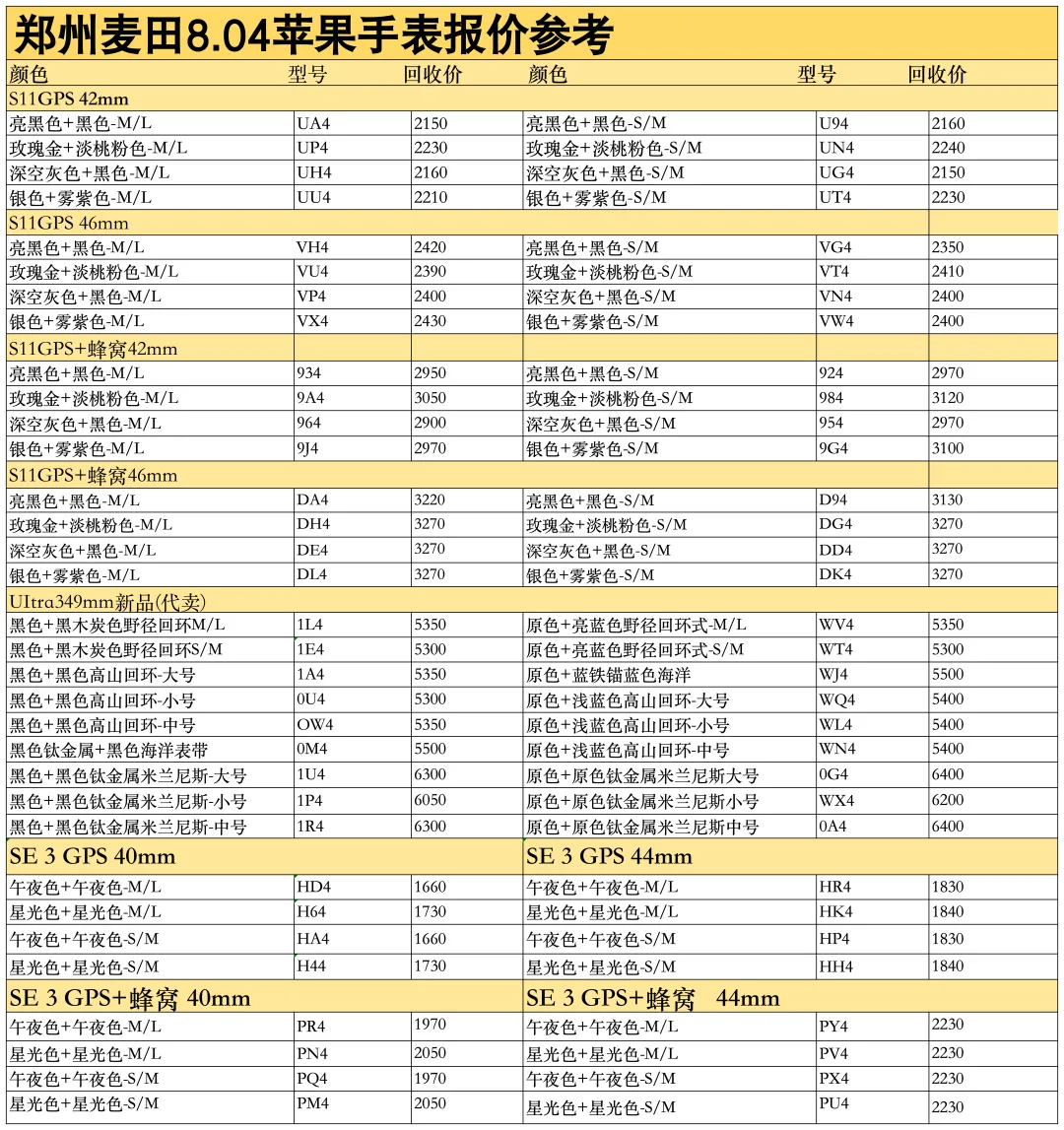 郑州麦田8.04苹果手表报价参考

| 颜色 | 型号 | 回收价 | 颜色 | 型号 | 回收价 |
|---|---|---|---|---|---|
| S11GPS 42mm | | | | | |
| 亮黑色+黑色-M/L | UA4 | 2150 | 亮黑色+黑色-S/M | U94 | 2160 |
| 玫瑰金+淡桃粉色-M/L | UP4 | 2230 | 玫瑰金+淡桃粉色-S/M | UN4 | 2240 |
| 深空灰色+黑色-M/L | UH4 | 2160 | 深空灰色+黑色-S/M | UG4 | 2150 |
| 银色+雾紫色-M/L | UU4 | 2210 | 银色+雾紫色-S/M | UT4 | 2230 |
| S11GPS 46mm | | | | | |
| 亮黑色+黑色-M/L | VH4 | 2420 | 亮黑色+黑色-S/M | VG4 | 2350 |
| 玫瑰金+淡桃粉色-M/L | VU4 | 2390 | 玫瑰金+淡桃粉色-S/M | VT4 | 2410 |
| 深空灰色+黑色-M/L | VP4 | 2400 | 深空灰色+黑色-S/M | VN4 | 2400 |
| 银色+雾紫色-M/L | VX4 | 2430 | 银色+雾紫色-S/M | VW4 | 2400 |
| S11GPS+蜂窝42mm | | | | | |
| 亮黑色+黑色-M/L | 934 | 2950 | 亮黑色+黑色-S/M | 924 | 2970 |
| 玫瑰金+淡桃粉色-M/L | 9A4 | 3050 | 玫瑰金+淡桃粉色-S/M | 984 | 3120 |
| 深空灰色+黑色-M/L | 964 | 2900 | 深空灰色+黑色-S/M | 954 | 2970 |
| 银色+雾紫色-M/L | 9J4 | 2970 | 银色+雾紫色-S/M | 9G4 | 3100 |
| S11GPS+蜂窝46mm | | | | | |
| 亮黑色+黑色-M/L | DA4 | 3220 | 亮黑色+黑色-S/M | D94 | 3130 |
| 玫瑰金+淡桃粉色-M/L | DH4 | 3270 | 玫瑰金+淡桃粉色-S/M | DG4 | 3270 |
| 深空灰色+黑色-M/L | DE4 | 3270 | 深空灰色+黑色-S/M | DD4 | 3270 |
| 银色+雾紫色-M/L | DL4 | 3270 | 银色+雾紫色-S/M | DK4 | 3270 |
| UItra349mm新品(代卖) | | | | | |
| 黑色+黑木炭色野径回环M/L | 1L4 | 5350 | 原色+亮蓝色野径回环式-M/L | WV4 | 5350 |
| 黑色+黑木炭色野径回环S/M | 1E4 | 5300 | 原色+亮蓝色野径回环式-S/M | WT4 | 5300 |
| 黑色+黑色高山回环-大号 | 1A4 | 5350 | 原色+蓝铁锚蓝色海洋 | WJ4 | 5500 |
| 黑色+黑色高山回环-小号 | 0U4 | 5300 | 原色+浅蓝色高山回环-大号 | WQ4 | 5400 |
| 黑色+黑色高山回环-中号 | OW4 | 5350 | 原色+浅蓝色高山回环-小号 | WL4 | 5400 |
| 黑色钛金属+黑色海洋表带 | 0M4 | 5500 | 原色+浅蓝色高山回环-中号 | WN4 | 5400 |
| 黑色+黑色钛金属米兰尼斯-大号 | 1U4 | 6300 | 原色+原色钛金属米兰尼斯大号 | 0G4 | 6400 |
| 黑色+黑色钛金属米兰尼斯-小号 | 1P4 | 6050 | 原色+原色钛金属米兰尼斯小号 | WX4 | 6200 |
| 黑色+黑色钛金属米兰尼斯-中号 | 1R4 | 6300 | 原色+原色钛金属米兰尼斯中号 | 0A4 | 6400 |
| SE 3 GPS 40mm | | | SE 3 GPS 44mm | | |
| 午夜色+午夜色-M/L | HD4 | 1660 | 午夜色+午夜色-M/L | HR4 | 1830 |
| 星光色+星光色-M/L | H64 | 1730 | 星光色+星光色-M/L | HK4 | 1840 |
| 午夜色+午夜色-S/M | HA4 | 1660 | 午夜色+午夜色-S/M | HP4 | 1830 |
| 星光色+星光色-S/M | H44 | 1730 | 星光色+星光色-S/M | HH4 | 1840 |
| SE 3 GPS+蜂窝 40mm | | | SE 3 GPS+蜂窝 44mm | | |
| 午夜色+午夜色-M/L | PR4 | 1970 | 午夜色+午夜色-M/L | PY4 | 2230 |
| 星光色+星光色-M/L | PN4 | 2050 | 星光色+星光色-M/L | PV4 | 2230 |
| 午夜色+午夜色-S/M | PQ4 | 1970 | 午夜色+午夜色-S/M | PX4 | 2230 |
| 星光色+星光色-S/M | PM4 | 2050 | 星光色+星光色-S/M | PU4 | 2230 |